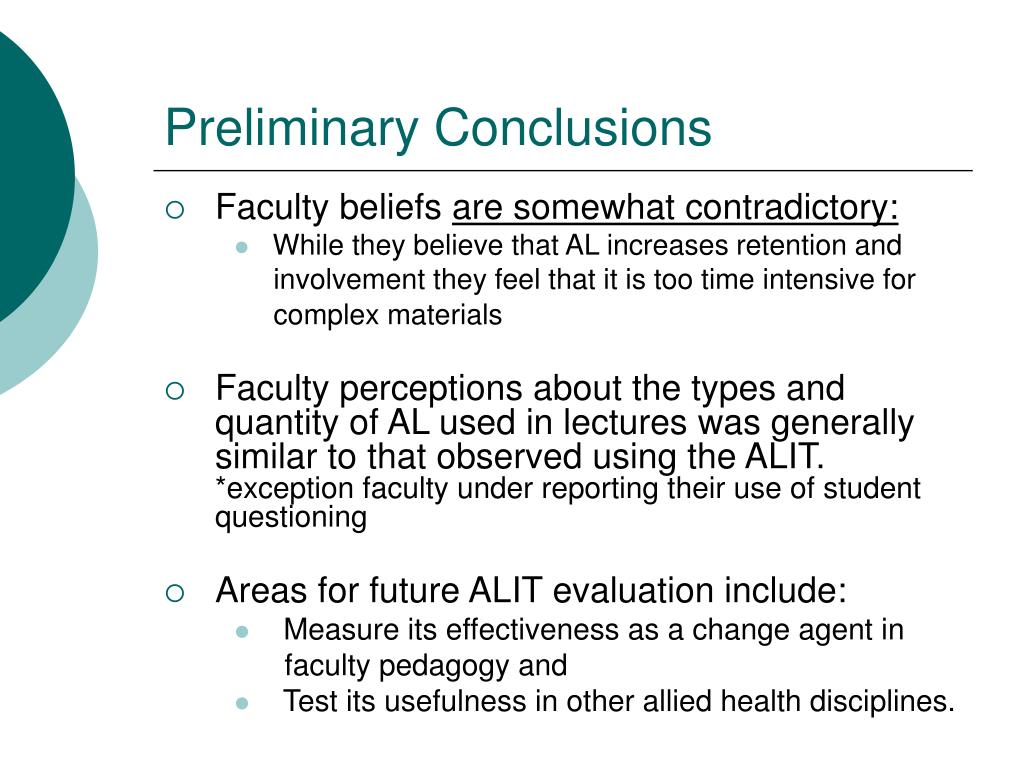 Preliminary Conclusions

Faculty beliefs are somewhat contradictory:

While they believe that AL increases retention and involvement they feel that it is too time intensive for complex materials

Faculty perceptions about the types and quantity of AL used in lectures was generally similar to that observed using the ALIT. *exception faculty under reporting their use of student questioning

Areas for future ALIT evaluation include:

Measure its effectiveness as a change agent in faculty pedagogy and

Test its usefulness in other allied health disciplines.